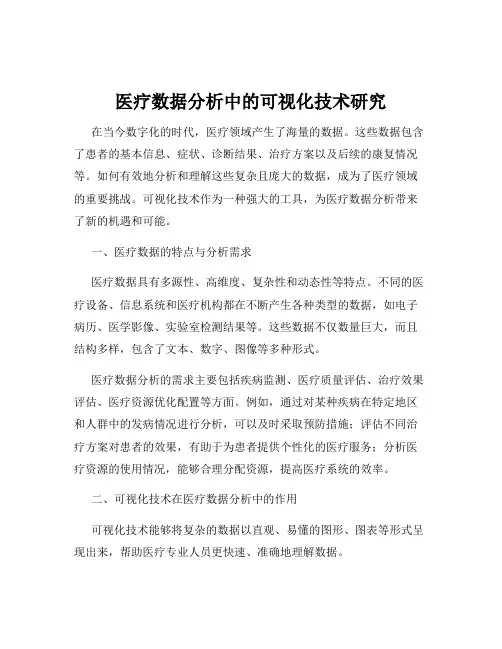 医疗数据分析中的可视化技术研究

在当今数字化的时代，医疗领域产生了海量的数据。这些数据包含了患者的基本信息、症状、诊断结果、治疗方案以及后续的康复情况等。如何有效地分析和理解这些复杂且庞大的数据，成为了医疗领域的重要挑战。可视化技术作为一种强大的工具，为医疗数据分析带来了新的机遇和可能。

一、医疗数据的特点与分析需求

医疗数据具有多源性、高维度、复杂性和动态性等特点。不同的医疗设备、信息系统和医疗机构都在不断产生各种类型的数据，如电子病历、医学影像、实验室检测结果等。这些数据不仅数量巨大，而且结构多样，包含了文本、数字、图像等多种形式。

医疗数据分析的需求主要包括疾病监测、医疗质量评估、治疗效果评估、医疗资源优化配置等方面。例如，通过对某种疾病在特定地区和人群中的发病情况进行分析，可以及时采取预防措施；评估不同治疗方案对患者的效果，有助于为患者提供个性化的医疗服务；分析医疗资源的使用情况，能够合理分配资源，提高医疗系统的效率。

二、可视化技术在医疗数据分析中的作用

可视化技术能够将复杂的数据以直观、易懂的图形、图表等形式呈现出来，帮助医疗专业人员更快速、准确地理解数据。